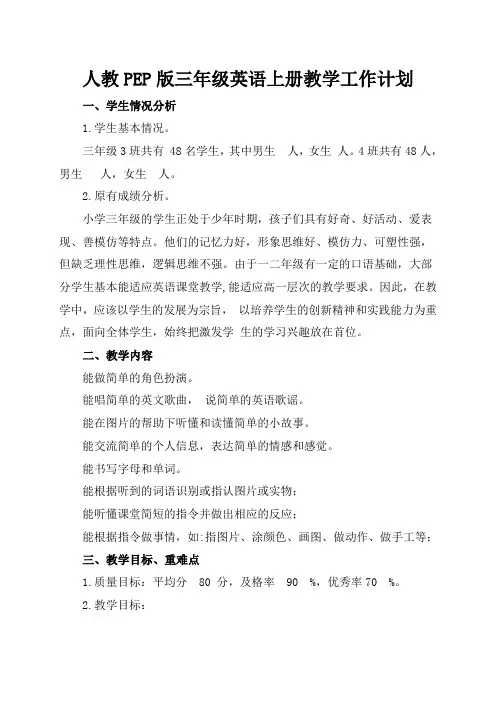 人教PEP版三年级英语上册教学工作计划

一、学生情况分析

1.学生基本情况。

三年级3班共有 48名学生，其中男生 人，女生 人。4班共有48人，男生 人，女生 人。

2.原有成绩分析。

小学三年级的学生正处于少年时期，孩子们具有好奇、好活动、爱表现、善模仿等特点。他们的记忆力好，形象思维好、模仿力、可塑性强，但缺乏理性思维，逻辑思维不强。由于一二年级有一定的口语基础，大部分学生基本能适应英语课堂教学，能适应高一层次的教学要求。因此，在教学中，应该以学生的发展为宗旨， 以培养学生的创新精神和实践能力为重点，面向全体学生，始终把激发学 生的学习兴趣放在首位。

二、教学内容

能做简单的角色扮演。

能唱简单的英文歌曲， 说简单的英语歌谣。

能在图片的帮助下听懂和读懂简单的小故事。

能交流简单的个人信息，表达简单的情感和感觉。

能书写字母和单词。

能根据听到的词语识别或指认图片或实物；

能听懂课堂简短的指令并做出相应的反应；

能根据指令做事情，如：指图片、涂颜色、画图、做动作、做手工等；

三、教学目标、重难点

1.质量目标：平均分 80 分，及格率 90 %，优秀率70 %。

2.教学目标：